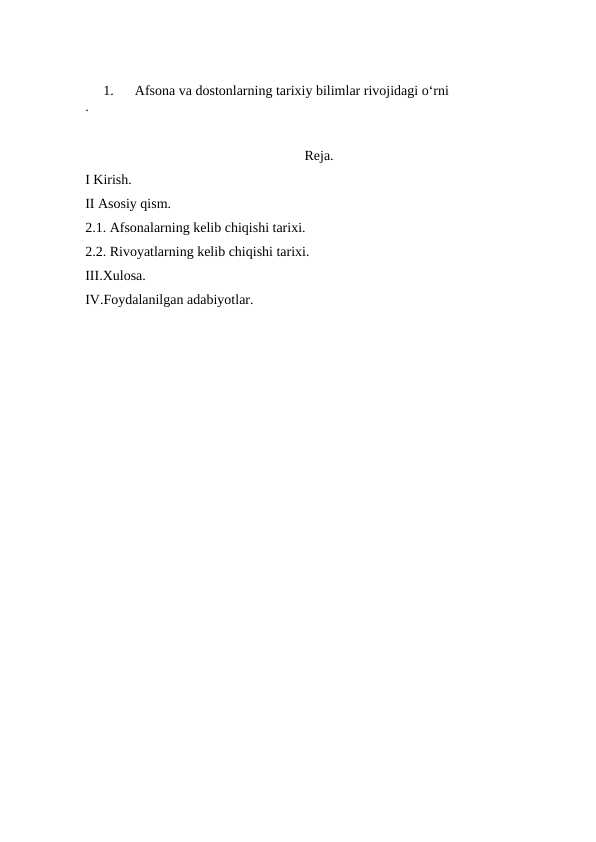 1. Afsona va dostonlarning tarixiy bilimlar rivojidagi o‘rni

.

Reja.

I Kirish.

II Asosiy qism.

2.1. Afsonalarning kelib chiqishi tarixi.

2.2. Rivoyatlarning kelib chiqishi tarixi.

III.Xulosa.

IV.Foydalanilgan adabiyotlar.